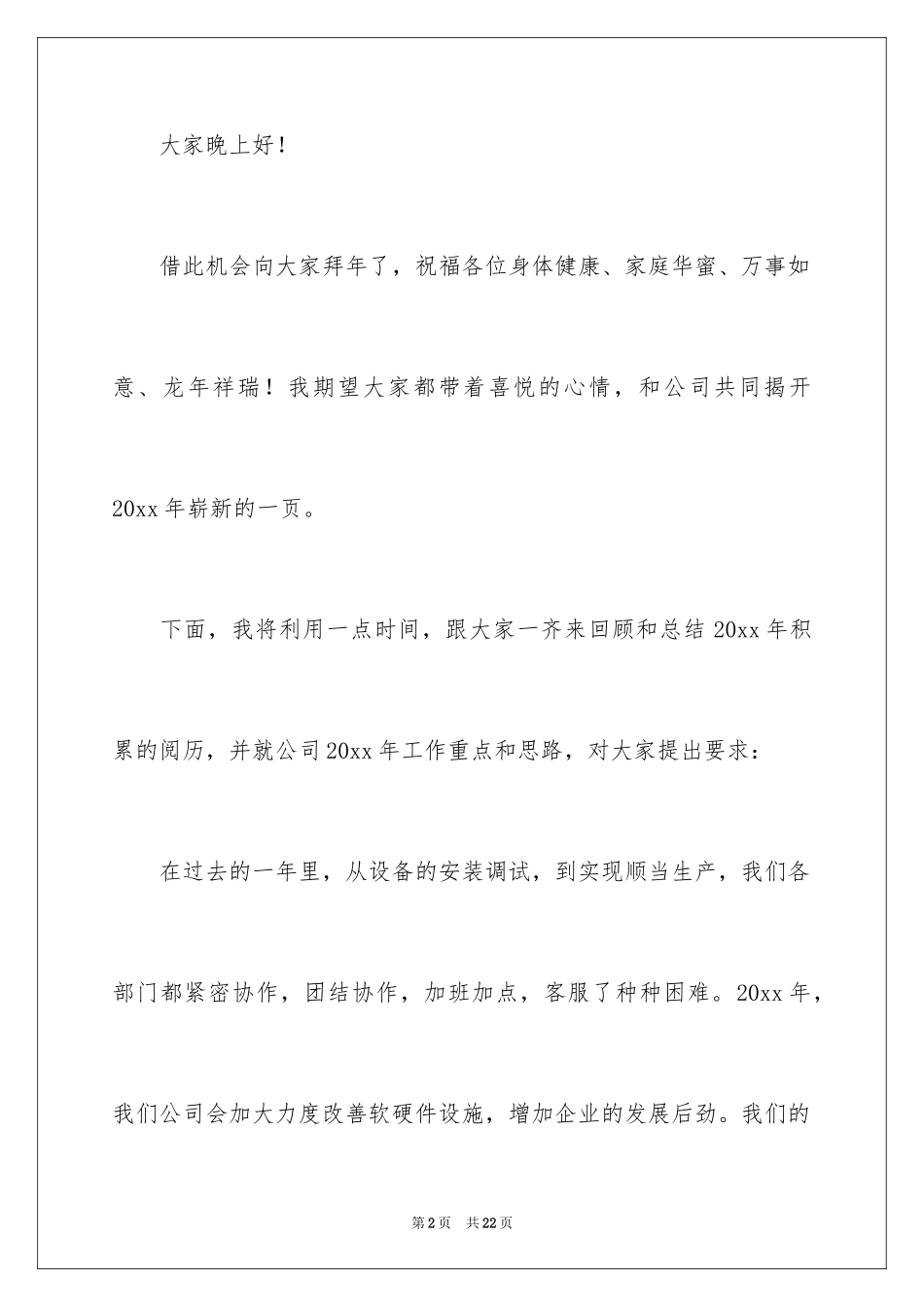 大家晚上好！

借此机会向大家拜年了，祝福各位身体健康、家庭华蜜、万事如意、龙年祥瑞！我期望大家都带着喜悦的心情，和公司共同揭开20xx年崭新的一页。

下面，我将利用一点时间，跟大家一齐来回顾和总结20xx年积累的阅历，并就公司20xx年工作重点和思路，对大家提出要求：

在过去的一年里，从设备的安装调试，到实现顺当生产，我们各部门都紧密协作，团结协作，加班加点，客服了种种困难。20xx年，我们公司会加大力度改善软硬件设施，增加企业的发展后劲。我们的

第2页 共22页